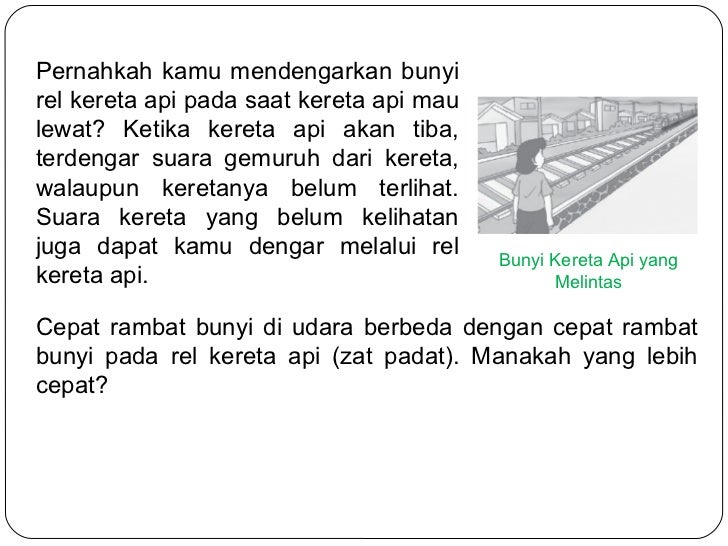 Pernahkah kamu mendengarkan bunyi rel kereta api pada saat kereta api mau lewat? Ketika kereta api akan tiba, terdengar suara gemuruh dari kereta, walaupun keretanya belum terlihat. Suara kereta yang belum kelihatan juga dapat kamu dengar melalui rel kereta api.

Bunyi Kereta Api yang Melintas

Cepat rambat bunyi di udara berbeda dengan cepat rambat bunyi pada rel kereta api (zat padat). Manakah yang lebih cepat?